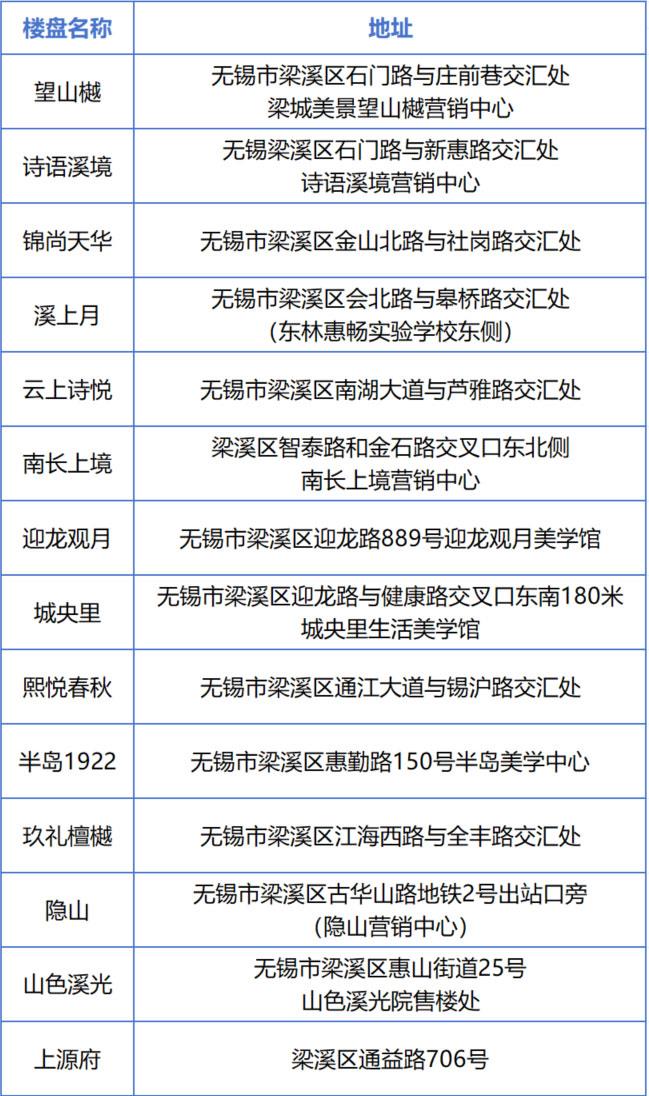 | 楼盘名称 | 地址 |
|---|---|
| 望山樾 | 无锡市梁溪区石门路与庄前巷交汇处 梁城美景望山樾营销中心 |
| 诗语溪境 | 无锡梁溪区石门路与新惠路交汇处 诗语溪境营销中心 |
| 锦尚天华 | 无锡市梁溪区金山北路与社岗路交汇处 |
| 溪上月 | 无锡市梁溪区会北路与皋桥路交汇处 （东林惠畅实验学校东侧） |
| 云上诗悦 | 无锡市梁溪区南湖大道与芦雅路交汇处 |
| 南长上境 | 梁溪区智泰路和金石路交叉口东北侧 南长上境营销中心 |
| 迎龙观月 | 无锡市梁溪区迎龙路889号迎龙观月美学馆 |
| 城央里 | 无锡市梁溪区迎龙路与健康路交叉口东南180米 城央里生活美学馆 |
| 熙悦春秋 | 无锡市梁溪区通江大道与锡沪路交汇处 |
| 半岛1922 | 无锡市梁溪区惠勤路150号半岛美学中心 |
| 玖礼檀樾 | 无锡市梁溪区江海西路与全丰路交汇处 |
| 隐山 | 无锡市梁溪区古华山路地铁2号出站口旁 （隐山营销中心） |
| 山色溪光 | 无锡市梁溪区惠山街道25号 山色溪光院售楼处 |
| 上源府 | 梁溪区通益路706号 |